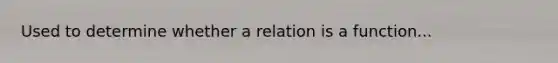 Used to determine whether a relation is a function...